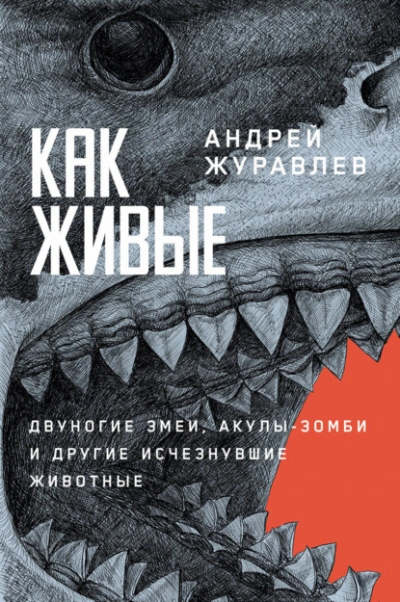 КАК ЖИВЫЕ

АНДРЕЙ ЖУРАВЛЕВ

ДВУНОГИЕ ЗМЕИ, АКУЛЫ-ЗОМБИ И ДРУГИЕ ИСЧЕЗНУВШИЕ ЖИВОТНЫЕ